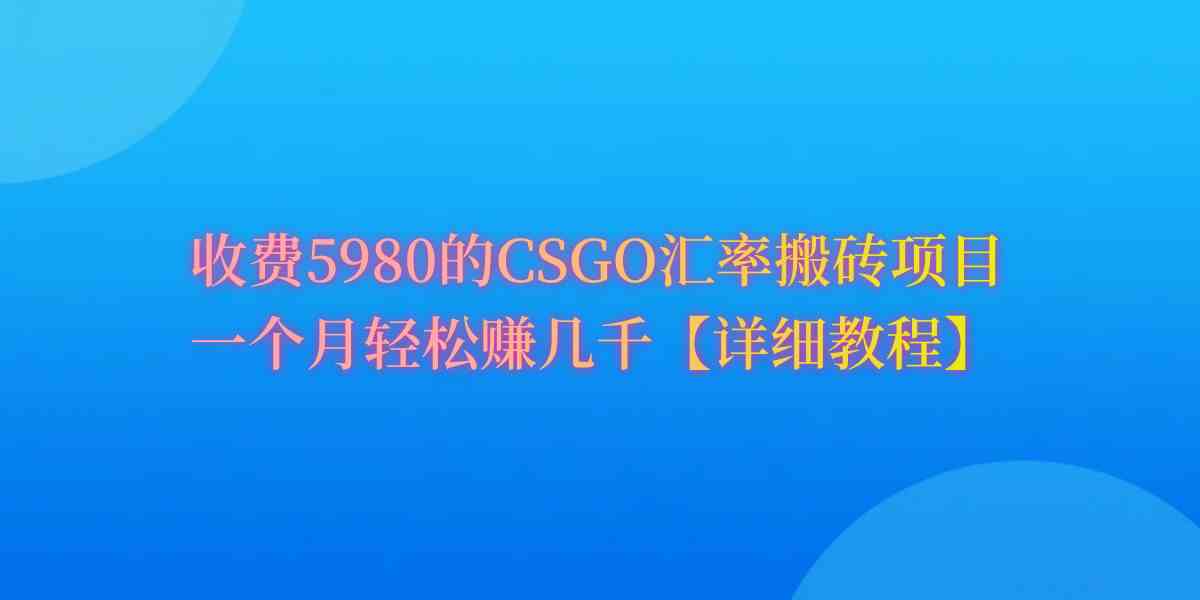 收费5980的CSGO汇率搬砖项目
一个月轻松赚几千【详细教程】